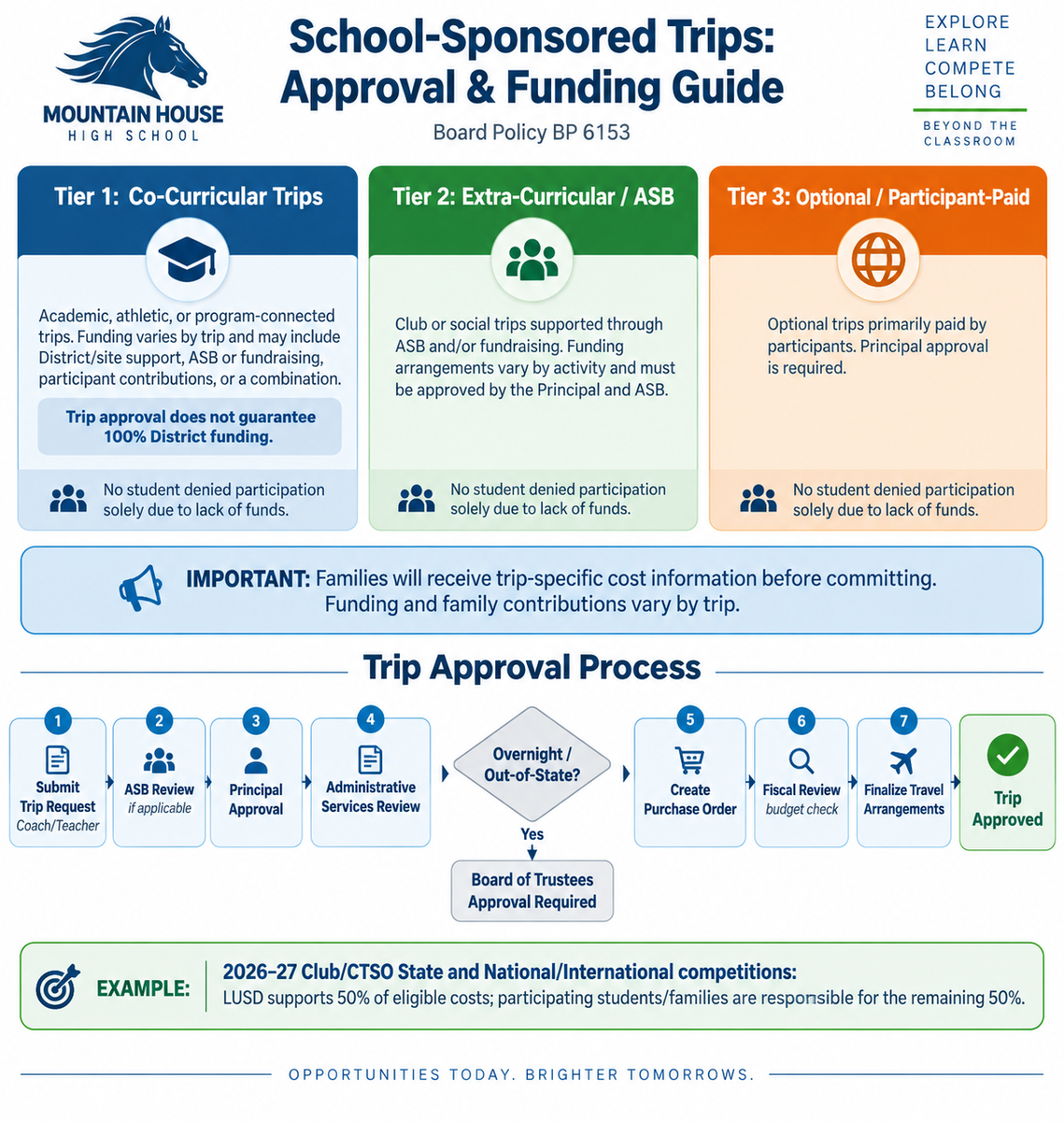 MOUNTAIN HOUSE
HIGH SCHOOL

School-Sponsored Trips: Approval & Funding Guide

Board Policy BP 6153

EXPLORE
LEARN
COMPETE
BELONG

BEYOND THE CLASSROOM

Tier 1: Co-Curricular Trips

Academic, athletic, or program-connected trips. Funding varies by trip and may include District/site support, ASB or fundraising, participant contributions, or a combination.

Trip approval does not guarantee 100% District funding.

No student denied participation solely due to lack of funds.

Tier 2: Extra-Curricular / ASB

Club or social trips supported through ASB and/or fundraising. Funding arrangements vary by activity and must be approved by the Principal and ASB.

No student denied participation solely due to lack of funds.

Tier 3: Optional / Participant-Paid

Optional trips primarily paid by participants. Principal approval is required.

No student denied participation solely due to lack of funds.

IMPORTANT: Families will receive trip-specific cost information before committing. Funding and family contributions vary by trip.

Trip Approval Process

1 Submit Trip Request Coach/Teacher

2 ASB Review if applicable

3 Principal Approval

4 Administrative Services Review

Overnight / Out-of-State?

Yes

Board of Trustees Approval Required

5 Create Purchase Order

6 Fiscal Review budget check

7 Finalize Travel Arrangements

Trip Approved

EXAMPLE: 2026–27 Club/CTSO State and National/International competitions: LUSD supports 50% of eligible costs; participating students/families are responsible for the remaining 50%.

OPPORTUNITIES TODAY. BRIGHTER TOMORROWS.